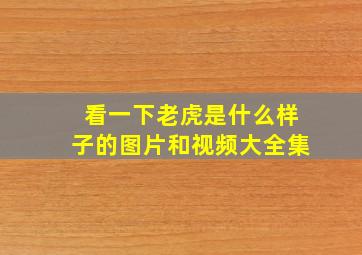 看一下老虎是什么样子的图片和视频大全集